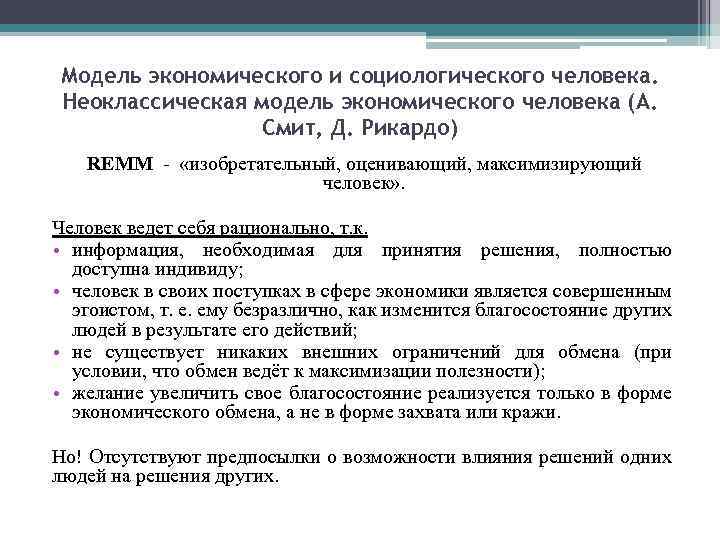 Модель экономического и социологического человека. Неоклассическая модель экономического человека (А. Смит, Д. Рикардо)

REMM - «изобретательный, оценивающий, максимизирующий человек».

Человек ведет себя рационально, т.к.
• информация, необходимая для принятия решения, полностью доступна индивиду;
• человек в своих поступках в сфере экономики является совершенным эгоистом, т. е. ему безразлично, как изменится благосостояние других людей в результате его действий;
• не существует никаких внешних ограничений для обмена (при условии, что обмен ведёт к максимизации полезности);
• желание увеличить свое благосостояние реализуется только в форме экономического обмена, а не в форме захвата или кражи.

Но! Отсутствуют предпосылки о возможности влияния решений одних людей на решения других.